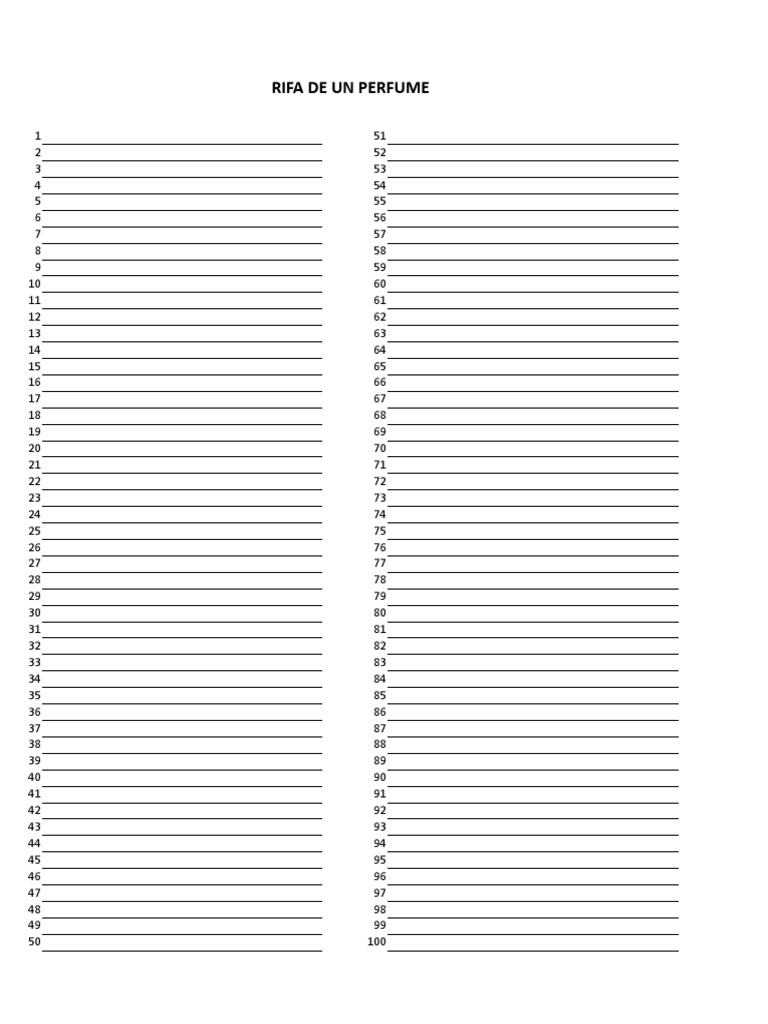 RIFA DE UN PERFUME

1 ____
2 ____
3 ____
4 ____
5 ____
6 ____
7 ____
8 ____
9 ____
10 ____
11 ____
12 ____
13 ____
14 ____
15 ____
16 ____
17 ____
18 ____
19 ____
20 ____
21 ____
22 ____
23 ____
24 ____
25 ____
26 ____
27 ____
28 ____
29 ____
30 ____
31 ____
32 ____
33 ____
34 ____
35 ____
36 ____
37 ____
38 ____
39 ____
40 ____
41 ____
42 ____
43 ____
44 ____
45 ____
46 ____
47 ____
48 ____
49 ____
50 ____

51 ____
52 ____
53 ____
54 ____
55 ____
56 ____
57 ____
58 ____
59 ____
60 ____
61 ____
62 ____
63 ____
64 ____
65 ____
66 ____
67 ____
68 ____
69 ____
70 ____
71 ____
72 ____
73 ____
74 ____
75 ____
76 ____
77 ____
78 ____
79 ____
80 ____
81 ____
82 ____
83 ____
84 ____
85 ____
86 ____
87 ____
88 ____
89 ____
90 ____
91 ____
92 ____
93 ____
94 ____
95 ____
96 ____
97 ____
98 ____
99 ____
100 ____